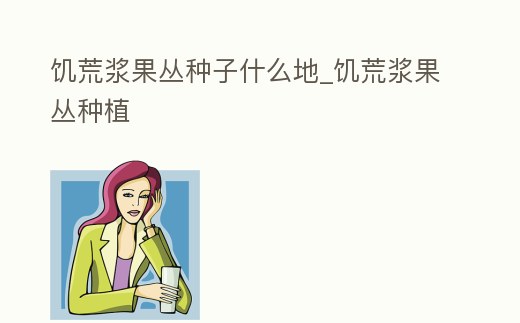 饥荒浆果丛种子什么地_饥荒浆果丛种植